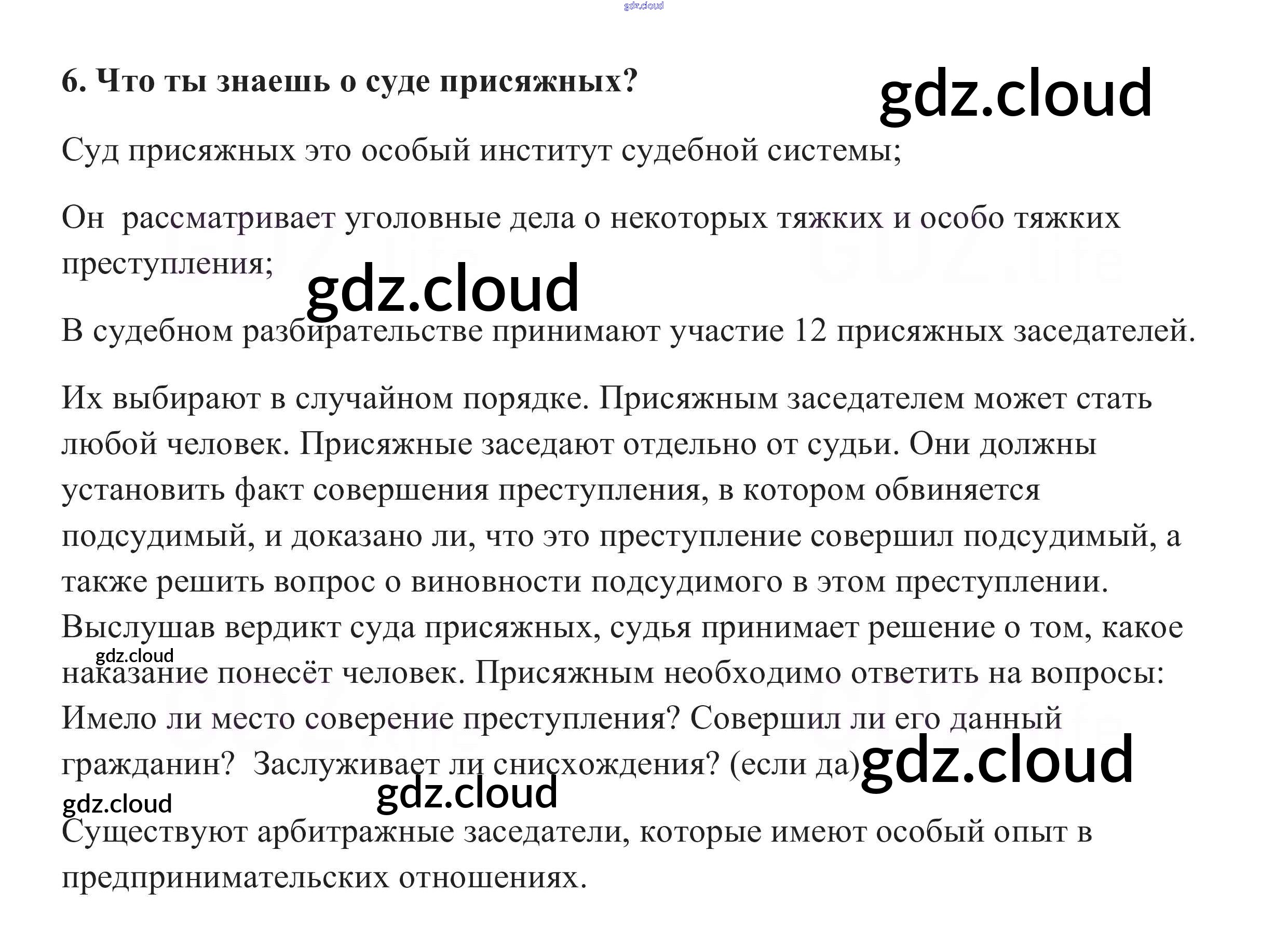 6. Что ты знаешь о суде присяжных?

Суд присяжных это особый институт судебной системы;

Он рассматривает уголовные дела о некоторых тяжких и особо тяжких преступления;

В судебном разбирательстве принимают участие 12 присяжных заседателей.

Их выбирают в случайном порядке. Присяжным заседателем может стать любой человек. Присяжные заседают отдельно от судьи. Они должны установить факт совершения преступления, в котором обвиняется подсудимый, и доказано ли, что это преступление совершил подсудимый, а также решить вопрос о виновности подсудимого в этом преступлении. Выслушав вердикт суда присяжных, судья принимает решение о том, какое наказание понесёт человек. Присяжным необходимо ответить на вопросы: Имело ли место соверение преступления? Совершил ли его данный гражданин? Заслуживает ли снисхождения? (если да)

Существуют арбитражные заседатели, которые имеют особый опыт в предпринимательских отношениях.

gdz.cloud

GDZ.life